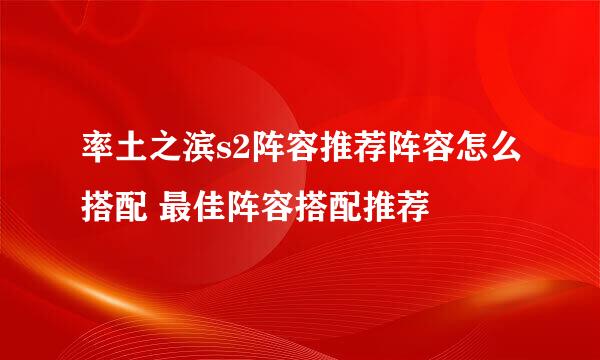 率土之滨s2阵容推荐阵容怎么搭配 最佳阵容搭配推荐